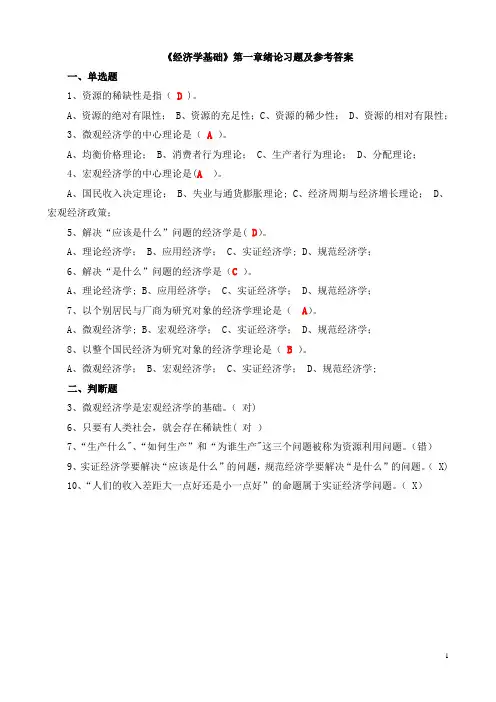 《经济学基础》第一章绪论习题及参考答案

一、单选题

1、资源的稀缺性是指（ D ）。

A、资源的绝对有限性； B、资源的充足性；C、资源的稀少性； D、资源的相对有限性；

3、微观经济学的中心理论是（ A ）。

A、均衡价格理论； B、消费者行为理论； C、生产者行为理论； D、分配理论；

4、宏观经济学的中心理论是(A )。

A、国民收入决定理论； B、失业与通货膨胀理论；C、经济周期与经济增长理论； D、宏观经济政策；

5、解决“应该是什么”问题的经济学是（ D)。

A、理论经济学； B、应用经济学； C、实证经济学；D、规范经济学；

6、解决“是什么”问题的经济学是（C ）。

A、理论经济学；B、应用经济学； C、实证经济学； D、规范经济学；

7、以个别居民与厂商为研究对象的经济学理论是（ A)。

A、微观经济学；B、宏观经济学； C、实证经济学； D、规范经济学；

8、以整个国民经济为研究对象的经济学理论是（ B ）。

A、微观经济学； B、宏观经济学； C、实证经济学； D、规范经济学；

二、判断题

3、微观经济学是宏观经济学的基础。( 对)

6、只要有人类社会，就会存在稀缺性( 对 )

7、“生产什么”、“如何生产”和“为谁生产”这三个问题被称为资源利用问题。(错)

9、实证经济学要解决“应该是什么”的问题，规范经济学要解决“是什么”的问题。( X)

10、“人们的收入差距大一点好还是小一点好”的命题属于实证经济学问题。( X)

1